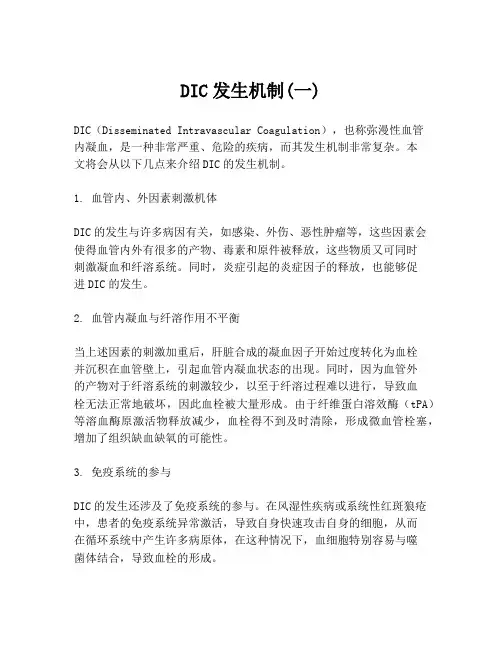 DIC发生机制(一)

DIC（Disseminated Intravascular Coagulation），也称弥漫性血管内凝血，是一种非常严重、危险的疾病，而其发生机制非常复杂。本文将会从以下几点来介绍DIC的发生机制。

1. 血管内、外因素刺激机体

DIC的发生与许多病因有关，如感染、外伤、恶性肿瘤等，这些因素会使得血管内外有很多的产物、毒素和原件被释放，这些物质又可同时刺激凝血和纤溶系统。同时，炎症引起的炎症因子的释放，也能够促进DIC的发生。

2. 血管内凝血与纤溶作用不平衡

当上述因素的刺激加重后，肝脏合成的凝血因子开始过度转化为血栓并沉积在血管壁上，引起血管内凝血状态的出现。同时，因为血管外的产物对于纤溶系统的刺激较少，以至于纤溶过程难以进行，导致血栓无法正常地破坏，因此血栓被大量形成。由于纤维蛋白溶效酶（tPA）等溶血酶原激活物释放减少，血栓得不到及时清除，形成微血管栓塞，增加了组织缺血缺氧的可能性。

3. 免疫系统的参与

DIC的发生还涉及了免疫系统的参与。在风湿性疾病或系统性红斑狼疮中，患者的免疫系统异常激活，导致自身快速攻击自身的细胞，从而在循环系统中产生许多病原体，在这种情况下，血细胞特别容易与噬菌体结合，导致血栓的形成。